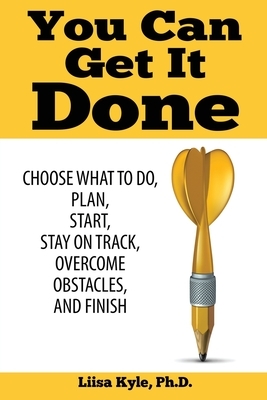 You Can Get It Done

CHOOSE WHAT TO DO, PLAN, START, STAY ON TRACK, OVERCOME OBSTACLES, AND FINISH

Liisa Kyle, Ph.D.